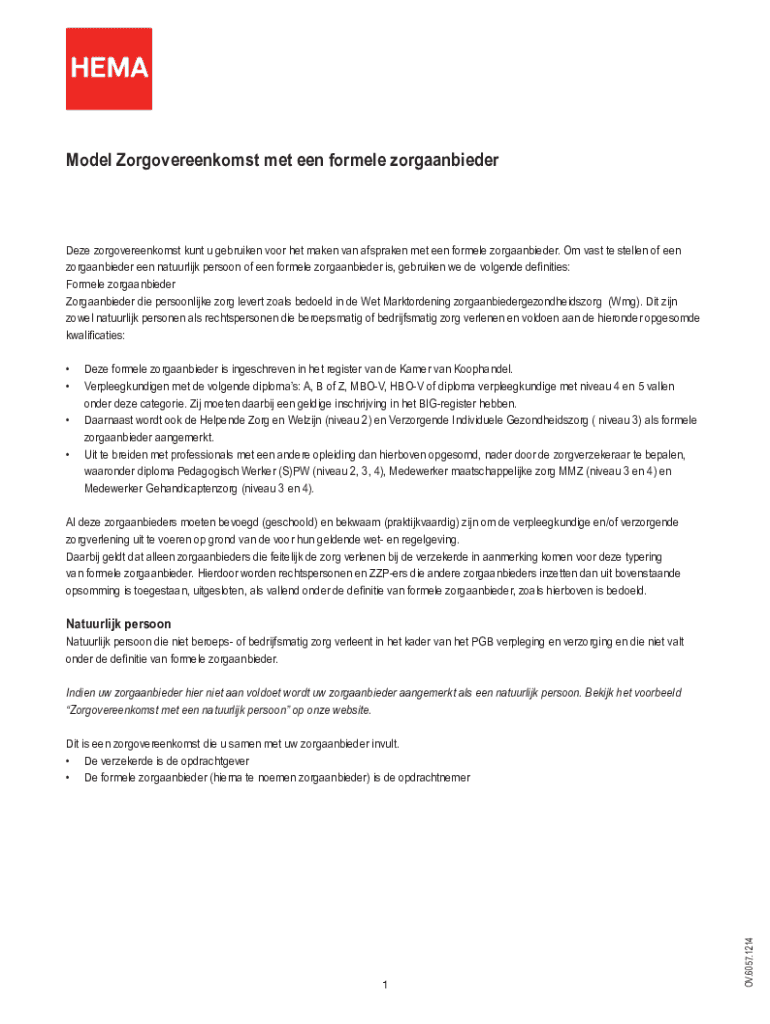 HEMA

Model Zorgovereenkomst met een formele zorgaanbieder

Deze zorgovereenkomst kunt u gebruiken voor het maken van afspraken met een formele zorgaanbieder. Om vast te stellen of een zorgaanbieder een natuurlijk persoon of een formele zorgaanbieder is, gebruiken we de volgende definities:
Formele zorgaanbieder
Zorgaanbieder die persoonlijke zorg levert zoals bedoeld in de Wet Marktordening zorgaanbiedergezondheidszorg (Wmg). Dit zijn zowel natuurlijk personen als rechtspersonen die beroepsmatig of bedrijfsmatig zorg verlenen en voldoen aan de hieronder opgesomde kwalificaties:

• Deze formele zorgaanbieder is ingeschreven in het register van de Kamer van Koophandel.
• Verpleegkundigen met de volgende diploma's: A, B of Z, MBO-V, HBO-V of diploma verpleegkundige met niveau 4 en 5 vallen onder deze categorie. Zij moeten daarbij een geldige inschrijving in het BIG-register hebben.
• Daarnaast wordt ook de Helpende Zorg en Welzijn (niveau 2) en Verzorgende Individuele Gezondheidszorg ( niveau 3) als formele zorgaanbieder aangemerkt.
• Uit te breiden met professionals met een andere opleiding dan hierboven opgesomd, nader door de zorgverzekeraar te bepalen, waaronder diploma Pedagogisch Werker (S)PW (niveau 2, 3, 4), Medewerker maatschappelijke zorg MMZ (niveau 3 en 4) en Medewerker Gehandicaptenzorg (niveau 3 en 4).

Al deze zorgaanbieders moeten bevoegd (geschoold) en bekwaam (praktijkvaardig) zijn om de verpleegkundige en/of verzorgende zorgverlening uit te voeren op grond van de voor hun geldende wet- en regelgeving.
Daarbij geldt dat alleen zorgaanbieders die feitelijk de zorg verlenen bij de verzekerde in aanmerking komen voor deze typering van formele zorgaanbieder. Hierdoor worden rechtspersonen en ZZP-ers die andere zorgaanbieders inzetten dan uit bovenstaande opsomming is toegestaan, uitgesloten, als vallend onder de definitie van formele zorgaanbieder, zoals hierboven is bedoeld.

Natuurlijk persoon
Natuurlijk persoon die niet beroeps- of bedrijfsmatig zorg verleent in het kader van het PGB verpleging en verzorging en die niet valt onder de definitie van formele zorgaanbieder.

Indien uw zorgaanbieder hier niet aan voldoet wordt uw zorgaanbieder aangemerkt als een natuurlijk persoon. Bekijk het voorbeeld "Zorgovereenkomst met een natuurlijk persoon" op onze website.

Dit is een zorgovereenkomst die u samen met uw zorgaanbieder invult.
• De verzekerde is de opdrachtgever
• De formele zorgaanbieder (hierna te noemen zorgaanbieder) is de opdrachtnemer

1

OV.6057.1214